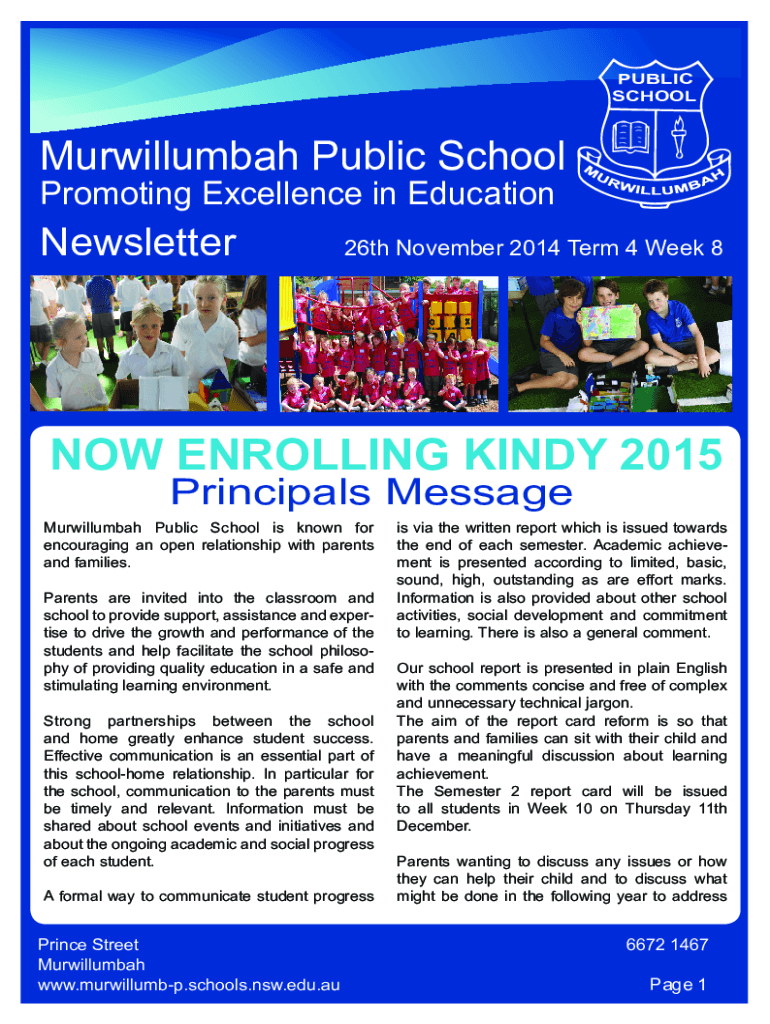 PUBLIC SCHOOL

MURWILLUMBAH

Murwillumbah Public School

Promoting Excellence in Education

Newsletter

26th November 2014 Term 4 Week 8

NOW ENROLLING KINDY 2015

Principals Message

Murwillumbah Public School is known for encouraging an open relationship with parents and families.

Parents are invited into the classroom and school to provide support, assistance and expertise to drive the growth and performance of the students and help facilitate the school philosophy of providing quality education in a safe and stimulating learning environment.

Strong partnerships between the school and home greatly enhance student success. Effective communication is an essential part of this school-home relationship. In particular for the school, communication to the parents must be timely and relevant. Information must be shared about school events and initiatives and about the ongoing academic and social progress of each student.

A formal way to communicate student progress is via the written report which is issued towards the end of each semester. Academic achievement is presented according to limited, basic, sound, high, outstanding as are effort marks. Information is also provided about other school activities, social development and commitment to learning. There is also a general comment.

Our school report is presented in plain English with the comments concise and free of complex and unnecessary technical jargon.
The aim of the report card reform is so that parents and families can sit with their child and have a meaningful discussion about learning achievement.
The Semester 2 report card will be issued to all students in Week 10 on Thursday 11th December.

Parents wanting to discuss any issues or how they can help their child and to discuss what might be done in the following year to address

Prince Street
Murwillumbah
www.murwillumb-p.schools.nsw.edu.au

6672 1467

Page 1